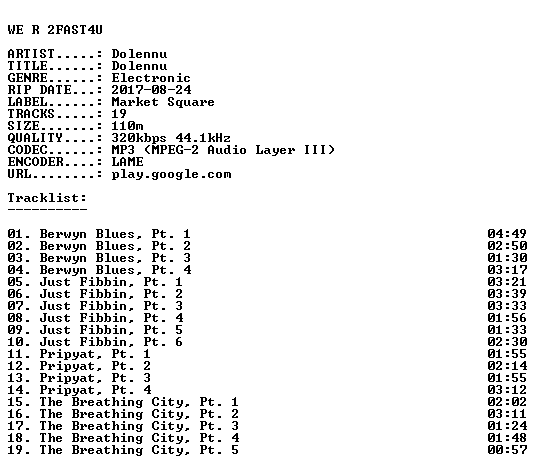 WE R 2FAST4U

ARTIST.....: Dolennu
TITLE......: Dolennu
GENRE......: Electronic
RIP DATE...: 2017-08-24
LABEL......: Market Square
TRACKS.....: 19
SIZE.......: 110m
QUALITY....: 320kbps 44.1kHz
CODEC......: MP3 (MPEG-2 Audio Layer III)
ENCODER....: LAME
URL........: play.google.com

Tracklist:
----------

01. Berwyn Blues, Pt. 1 04:49
02. Berwyn Blues, Pt. 2 02:50
03. Berwyn Blues, Pt. 3 01:30
04. Berwyn Blues, Pt. 4 03:17
05. Just Fibbin, Pt. 1 03:21
06. Just Fibbin, Pt. 2 03:39
07. Just Fibbin, Pt. 3 03:33
08. Just Fibbin, Pt. 4 01:56
09. Just Fibbin, Pt. 5 01:33
10. Just Fibbin, Pt. 6 02:30
11. Pripyat, Pt. 1 01:55
12. Pripyat, Pt. 2 02:14
13. Pripyat, Pt. 3 01:55
14. Pripyat, Pt. 4 03:12
15. The Breathing City, Pt. 1 02:02
16. The Breathing City, Pt. 2 03:11
17. The Breathing City, Pt. 3 01:24
18. The Breathing City, Pt. 4 01:48
19. The Breathing City, Pt. 5 00:57